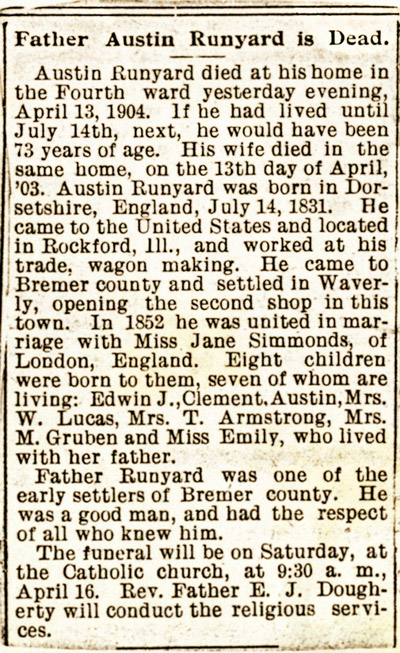 Father Austin Runyard is Dead.

Austin Runyard died at his home in the Fourth ward yesterday evening, April 13, 1904. If he had lived until July 14th, next, he would have been 73 years of age. His wife died in the same home, on the 13th day of April, '03. Austin Runyard was born in Dorsetshire, England, July 14, 1831. He came to the United States and located in Rockford, Ill., and worked at his trade, wagon making. He came to Bremer county and settled in Waverly, opening the second shop in this town. In 1852 he was united in marriage with Miss Jane Simmonds, of London, England. Eight children were born to them, seven of whom are living: Edwin J., Clement, Austin, Mrs. W. Lucas, Mrs. T. Armstrong, Mrs. M. Gruben and Miss Emily, who lived with her father.

Father Runyard was one of the early settlers of Bremer county. He was a good man, and had the respect of all who knew him.

The funeral will be on Saturday, at the Catholic church, at 9:30 a. m., April 16. Rev. Father E. J. Dougherty will conduct the religious services.